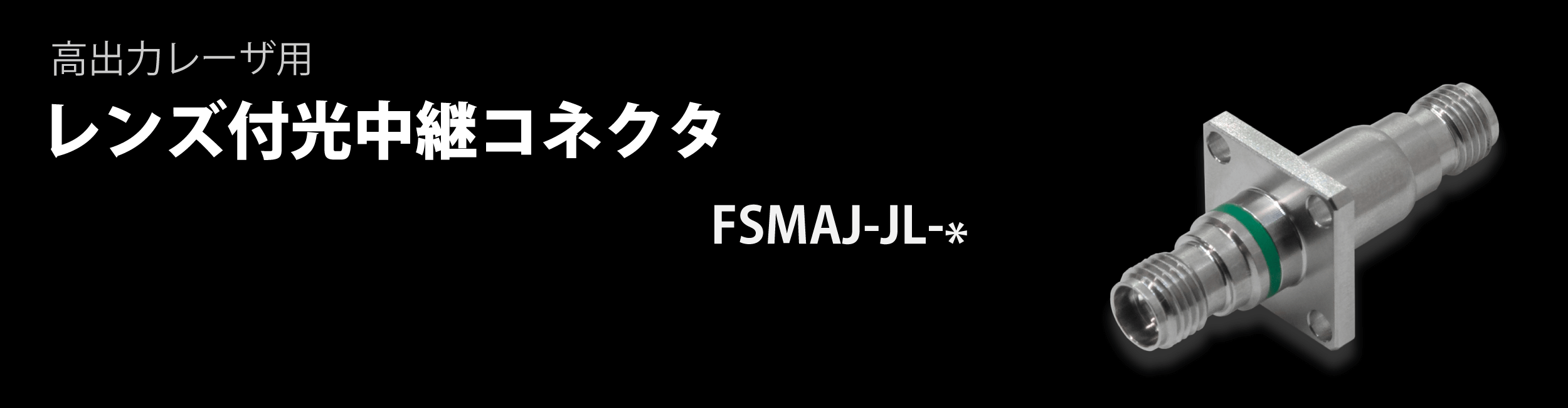 高出力レーザ用

レンズ付光中継コネクタ

FSMAJ-JL-*